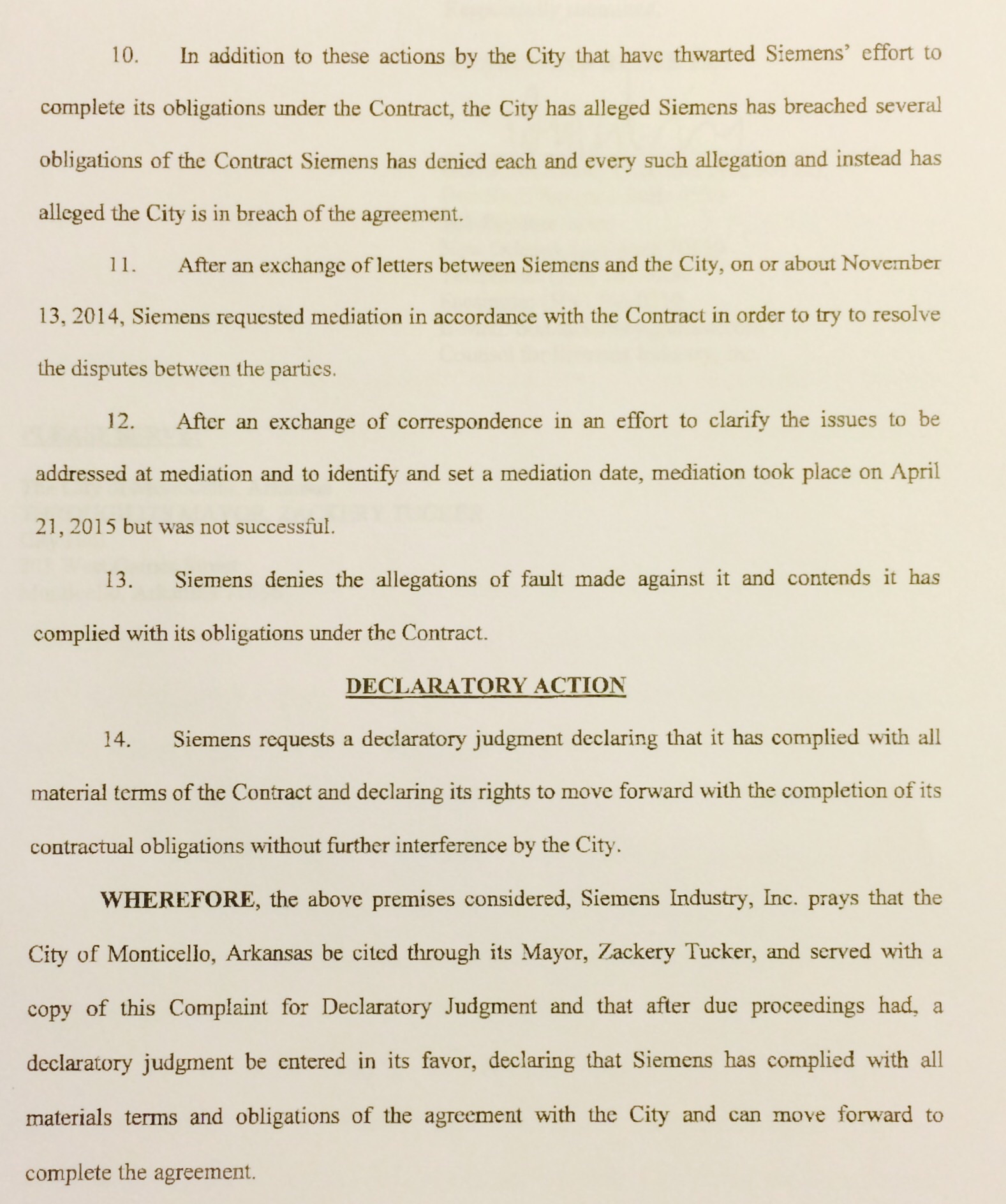 10. In addition to these actions by the City that have thwarted Siemens' effort to complete its obligations under the Contract, the City has alleged Siemens has breached several obligations of the Contract Siemens has denied each and every such allegation and instead has alleged the City is in breach of the agreement.

11. After an exchange of letters between Siemens and the City, on or about November 13, 2014, Siemens requested mediation in accordance with the Contract in order to try to resolve the disputes between the parties.

12. After an exchange of correspondence in an effort to clarify the issues to be addressed at mediation and to identify and set a mediation date, mediation took place on April 21, 2015 but was not successful.

13. Siemens denies the allegations of fault made against it and contends it has complied with its obligations under the Contract.

DECLARATORY ACTION

14. Siemens requests a declaratory judgment declaring that it has complied with all material terms of the Contract and declaring its rights to move forward with the completion of its contractual obligations without further interference by the City.

WHEREFORE, the above premises considered, Siemens Industry, Inc. prays that the City of Monticello, Arkansas be cited through its Mayor, Zackery Tucker, and served with a copy of this Complaint for Declaratory Judgment and that after due proceedings had, a declaratory judgment be entered in its favor, declaring that Siemens has complied with all materials terms and obligations of the agreement with the City and can move forward to complete the agreement.